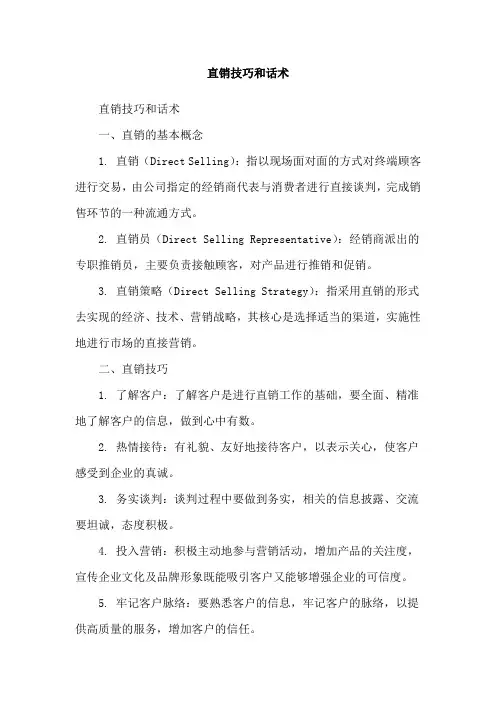 直销技巧和话术

直销技巧和话术

一、直销的基本概念

1. 直销（Direct Selling）：指以现场面对面的方式对终端顾客进行交易，由公司指定的经销商代表与消费者进行直接谈判，完成销售环节的一种流通方式。

2. 直销员（Direct Selling Representative）：经销商派出的专职推销员，主要负责接触顾客，对产品进行推销和促销。

3. 直销策略（Direct Selling Strategy）：指采用直销的形式去实现的经济、技术、营销战略，其核心是选择适当的渠道，实施性地进行市场的直接营销。

二、直销技巧

1. 了解客户：了解客户是进行直销工作的基础，要全面、精准地了解客户的信息，做到心中有数。

2. 热情接待：有礼貌、友好地接待客户，以表示关心，使客户感受到企业的真诚。

3. 务实谈判：谈判过程中要做到务实，相关的信息披露、交流要坦诚，态度积极。

4. 投入营销：积极主动地参与营销活动，增加产品的关注度，宣传企业文化及品牌形象既能吸引客户又能够增强企业的可信度。

5. 牢记客户脉络：要熟悉客户的信息，牢记客户的脉络，以提供高质量的服务，增加客户的信任。